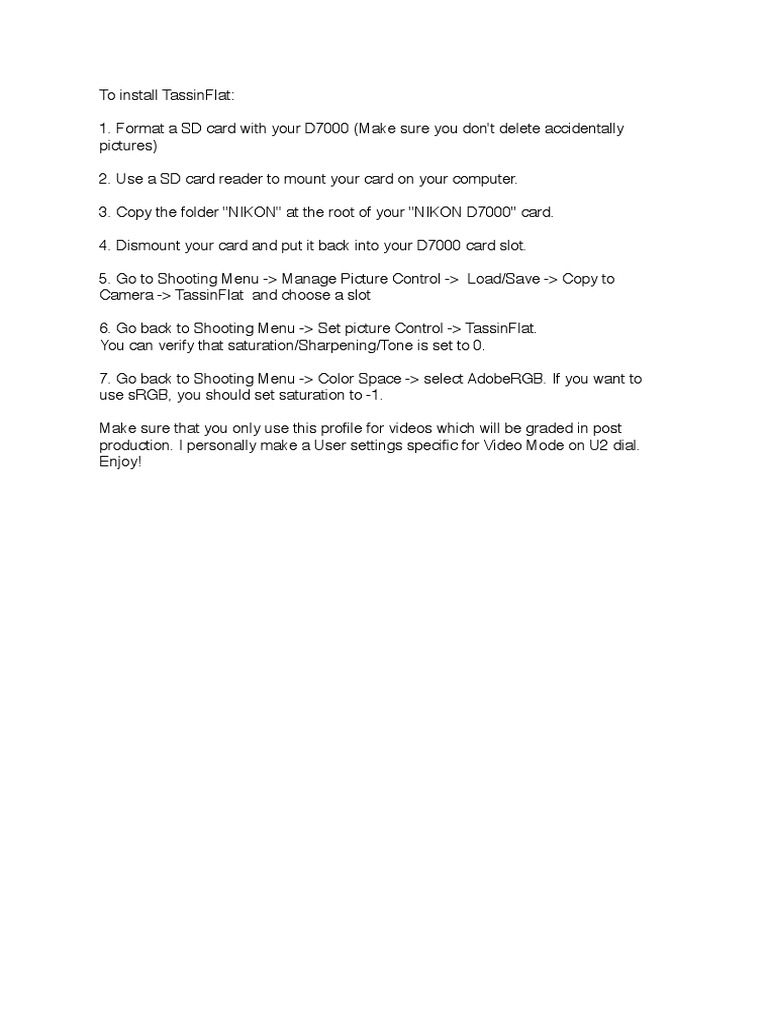 To install TassinFlat:

1. Format a SD card with your D7000 (Make sure you don't delete accidentally pictures)

2. Use a SD card reader to mount your card on your computer.

3. Copy the folder "NIKON" at the root of your "NIKON D7000" card.

4. Dismount your card and put it back into your D7000 card slot.

5. Go to Shooting Menu -> Manage Picture Control -> Load/Save -> Copy to Camera -> TassinFlat and choose a slot

6. Go back to Shooting Menu -> Set picture Control -> TassinFlat.
You can verify that saturation/Sharpening/Tone is set to 0.

7. Go back to Shooting Menu -> Color Space -> select AdobeRGB. If you want to use sRGB, you should set saturation to -1.

Make sure that you only use this profile for videos which will be graded in post production. I personally make a User settings specific for Video Mode on U2 dial.
Enjoy!